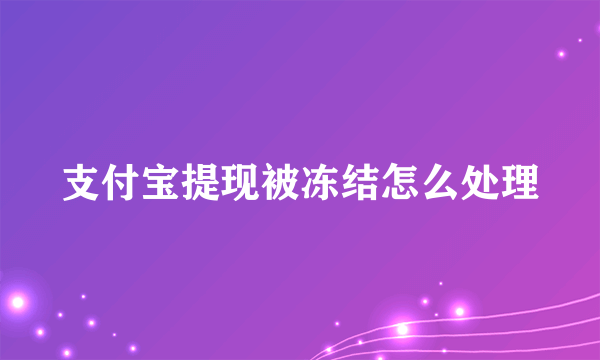 支付宝提现被冻结怎么处理